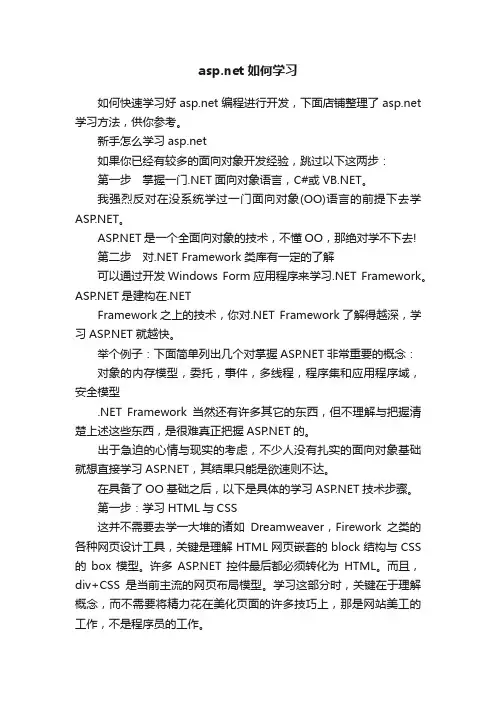 asp.net 如何学习

如何快速学习好 asp.net 编程进行开发，下面店铺整理了 asp.net 学习方法，供你参考。

新手怎么学习 asp.net

如果你已经有较多的面向对象开发经验，跳过以下这两步：

第一步　掌握一门.NET 面向对象语言，C#或 VB.NET。

我强烈反对在没系统学过一门面向对象(OO)语言的前提下去学 ASP.NET。

ASP.NET 是一个全面向对象的技术，不懂 OO，那绝对学不下去!

第二步　对.NET Framework 类库有一定的了解

可以通过开发 Windows Form 应用程序来学习.NET Framework。ASP.NET 是建构在.NET

Framework 之上的技术，你对.NET Framework 了解得越深，学习 ASP.NET 就越快。

举个例子：下面简单列出几个对掌握 ASP.NET 非常重要的概念：

对象的内存模型，委托，事件，多线程，程序集和应用程序域，安全模型

.NET Framework 当然还有许多其它的东西，但不理解与把握清楚上述这些东西，是很难真正把握 ASP.NET 的。

出于急迫的心情与现实的考虑，不少人没有扎实的面向对象基础就想直接学习 ASP.NET，其结果只能是欲速则不达。

在具备了 OO 基础之后，以下是具体的学习 ASP.NET 技术步骤。

第一步：学习 HTML 与 CSS

这并不需要去学一大堆的诸如 Dreamweaver，Firework 之类的各种网页设计工具，关键是理解 HTML 网页嵌套的 block 结构与 CSS 的 box 模型。许多 ASP.NET 控件最后都必须转化为 HTML。而且，div+CSS 是当前主流的网页布局模型。学习这部分时，关键在于理解概念，而不需要将精力花在美化页面的许多技巧上，那是网站美工的工作，不是程序员的工作。